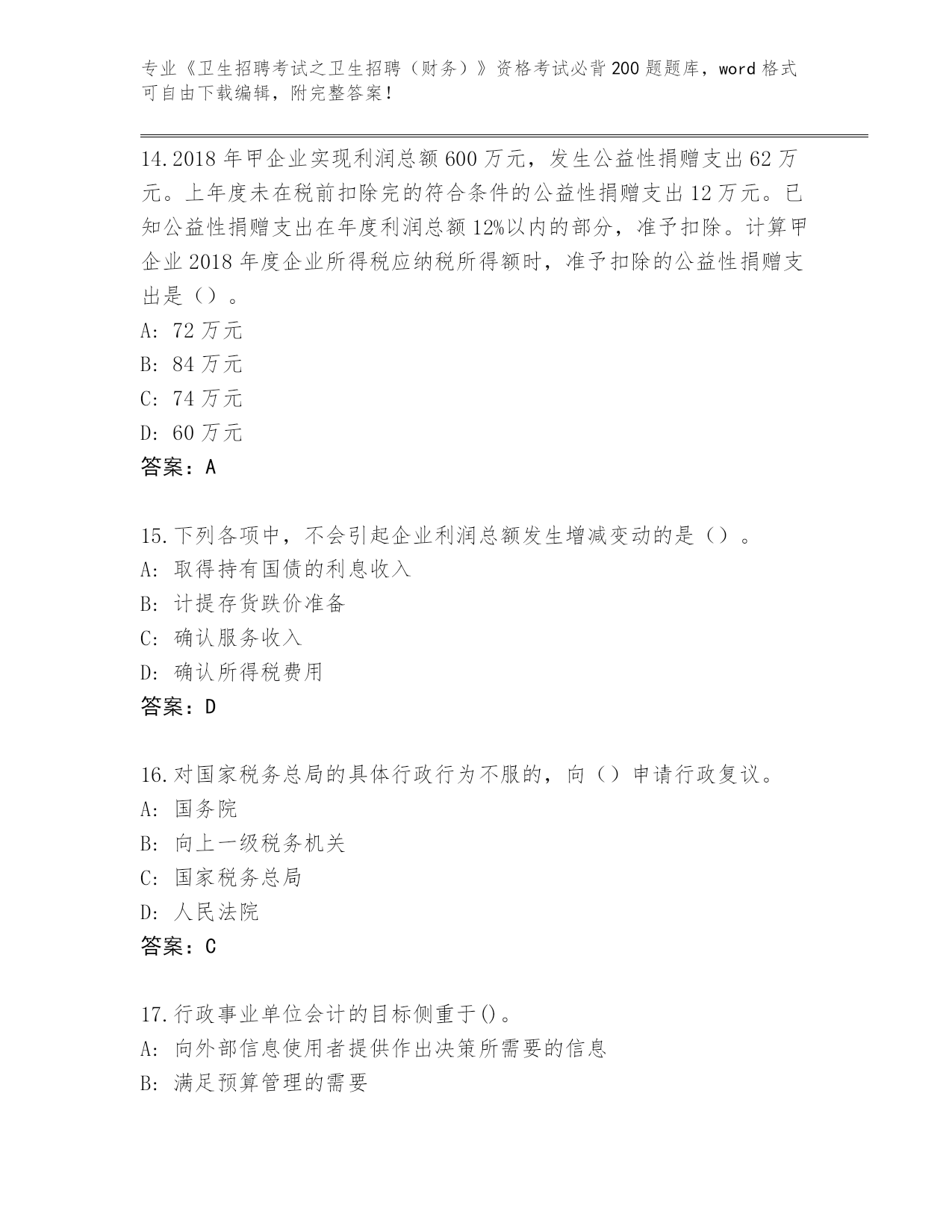 专业《卫生招聘考试之卫生招聘（财务）》资格考试必背200题题库，word格式可自由下载编辑，附完整答案！

14.2018年甲企业实现利润总额600万元，发生公益性捐赠支出62万元。上年度未在税前扣除完的符合条件的公益性捐赠支出12万元。已知公益性捐赠支出在年度利润总额12%以内的部分，准予扣除。计算甲企业2018年度企业所得税应纳税所得额时，准予扣除的公益性捐赠支出是（）。
A: 72万元
B: 84万元
C: 74万元
D: 60万元
答案：A

15.下列各项中，不会引起企业利润总额发生增减变动的是（）。
A: 取得持有国债的利息收入
B: 计提存货跌价准备
C: 确认服务收入
D: 确认所得税费用
答案：D

16.对国家税务总局的具体行政行为不服的，向（）申请行政复议。
A: 国务院
B: 向上一级税务机关
C: 国家税务总局
D: 人民法院
答案：C

17.行政事业单位会计的目标侧重于()。
A: 向外部信息使用者提供作出决策所需要的信息
B: 满足预算管理的需要